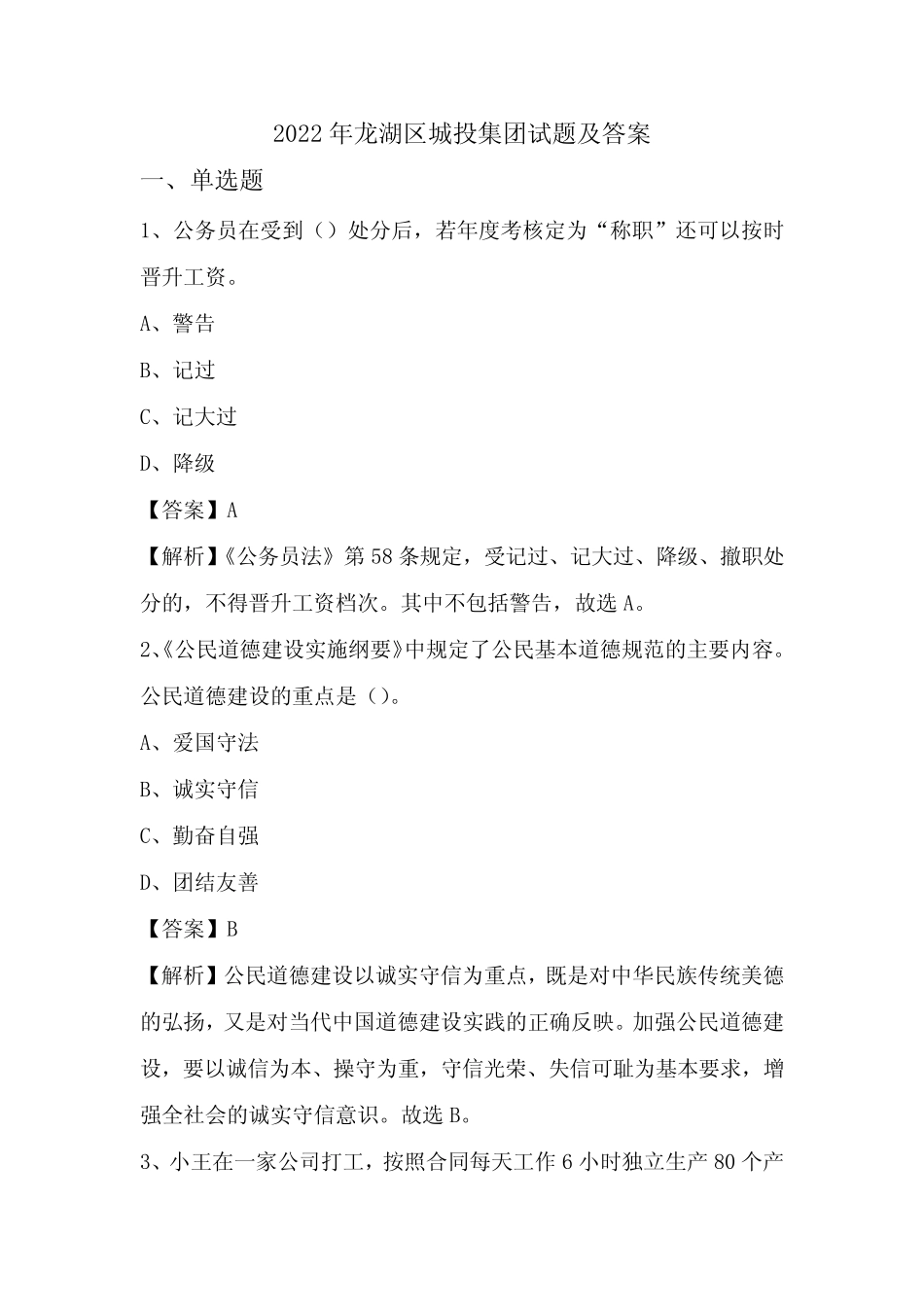 2022年龙湖区城投集团试题及答案

一、单选题

1、公务员在受到（）处分后，若年度考核定为“称职”还可以按时晋升工资。

A、警告

B、记过

C、记大过

D、降级

【答案】A

【解析】《公务员法》第58条规定，受记过、记大过、降级、撤职处分的，不得晋升工资档次。其中不包括警告，故选A。

2、《公民道德建设实施纲要》中规定了公民基本道德规范的主要内容。公民道德建设的重点是（）。

A、爱国守法

B、诚实守信

C、勤奋自强

D、团结友善

【答案】B

【解析】公民道德建设以诚实守信为重点，既是对中华民族传统美德的弘扬，又是对当代中国道德建设实践的正确反映。加强公民道德建设，要以诚信为本、操守为重，守信光荣、失信可耻为基本要求，增强全社会的诚实守信意识。故选B。

3、小王在一家公司打工，按照合同每天工作6小时独立生产80个产